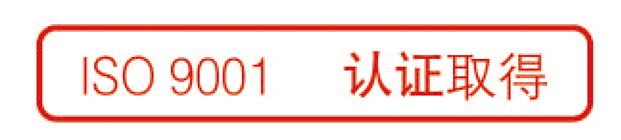 ISO 9001 认证取得